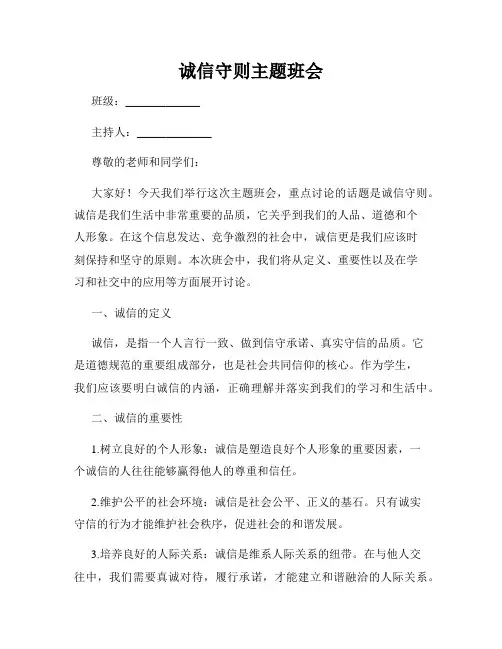 诚信守则主题班会

班级：____________

主持人：____________

尊敬的老师和同学们：

大家好！今天我们举行这次主题班会，重点讨论的话题是诚信守则。诚信是我们生活中非常重要的品质，它关乎到我们的人品、道德和个人形象。在这个信息发达、竞争激烈的社会中，诚信更是我们应该时刻保持和坚守的原则。本次班会中，我们将从定义、重要性以及在学习和社交中的应用等方面展开讨论。

一、诚信的定义

诚信，是指一个人言行一致、做到信守承诺、真实守信的品质。它是道德规范的重要组成部分，也是社会共同信仰的核心。作为学生，我们应该要明白诚信的内涵，正确理解并落实到我们的学习和生活中。

二、诚信的重要性

1.树立良好的个人形象：诚信是塑造良好个人形象的重要因素，一个诚信的人往往能够赢得他人的尊重和信任。

2.维护公平的社会环境：诚信是社会公平、正义的基石。只有诚实守信的行为才能维护社会秩序，促进社会的和谐发展。

3.培养良好的人际关系：诚信是维系人际关系的纽带。在与他人交往中，我们需要真诚对待，履行承诺，才能建立和谐融洽的人际关系。